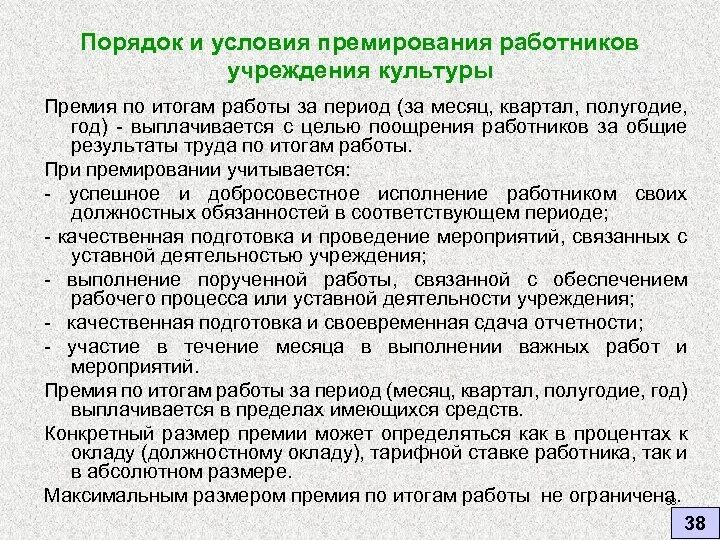 Порядок и условия премирования работников учреждения культуры

Премия по итогам работы за период (за месяц, квартал, полугодие, год) - выплачивается с целью поощрения работников за общие результаты труда по итогам работы.

При премировании учитывается:

- успешное и добросовестное исполнение работником своих должностных обязанностей в соответствующем периоде;

- качественная подготовка и проведение мероприятий, связанных с уставной деятельностью учреждения;

- выполнение порученной работы, связанной с обеспечением рабочего процесса или уставной деятельности учреждения;

- качественная подготовка и своевременная сдача отчетности;

- участие в течение месяца в выполнении важных работ и мероприятий.

Премия по итогам работы за период (месяц, квартал, полугодие, год) выплачивается в пределах имеющихся средств.

Конкретный размер премии может определяться как в процентах к окладу (должностному окладу), тарифной ставке работника, так и в абсолютном размере.

Максимальным размером премия по итогам работы не ограничена.

38

38